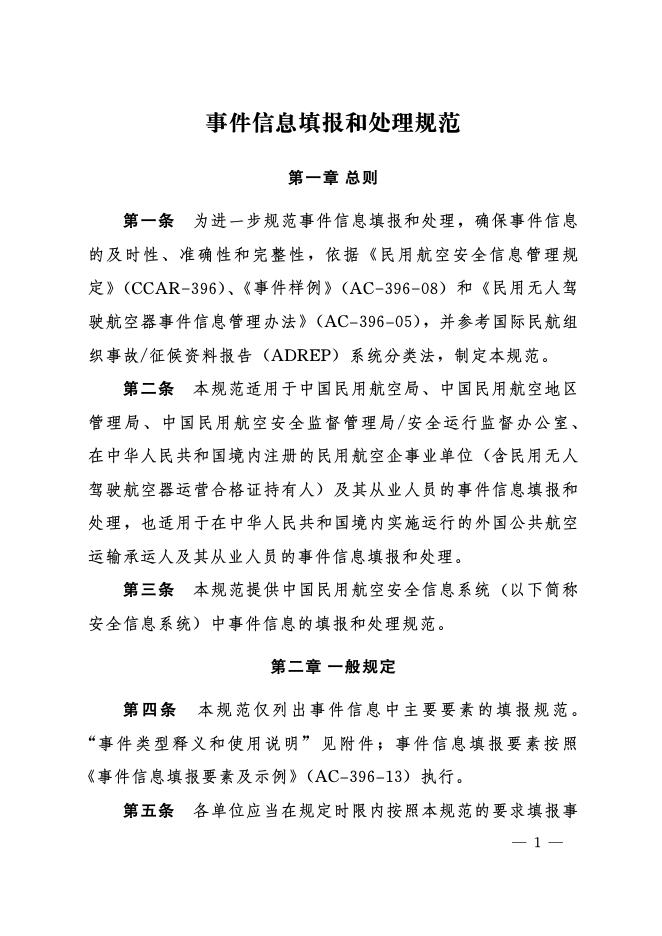 事件信息填报和处理规范

第一章 总则

第一条 为进一步规范事件信息填报和处理，确保事件信息的及时性、准确性和完整性，依据《民用航空安全信息管理规定》（CCAR-396）、《事件样例》（AC-396-08）和《民用无人驾驶航空器事件信息管理办法》（AC-396-05），并参考国际民航组织事故/征候资料报告（ADREP）系统分类法，制定本规范。

第二条 本规范适用于中国民用航空局、中国民用航空地区管理局、中国民用航空安全监督管理局/安全运行监督办公室、在中华人民共和国境内注册的民用航空企事业单位（含民用无人驾驶航空器运营合格证持有人）及其从业人员的事件信息填报和处理，也适用于在中华人民共和国境内实施运行的外国公共航空运输承运人及其从业人员的事件信息填报和处理。

第三条 本规范提供中国民用航空安全信息系统（以下简称安全信息系统）中事件信息的填报和处理规范。

第二章 一般规定

第四条 本规范仅列出事件信息中主要要素的填报规范。“事件类型释义和使用说明”见附件；事件信息填报要素按照《事件信息填报要素及示例》（AC-396-13）执行。

第五条 各单位应当在规定时限内按照本规范的要求填报事

— 1 —